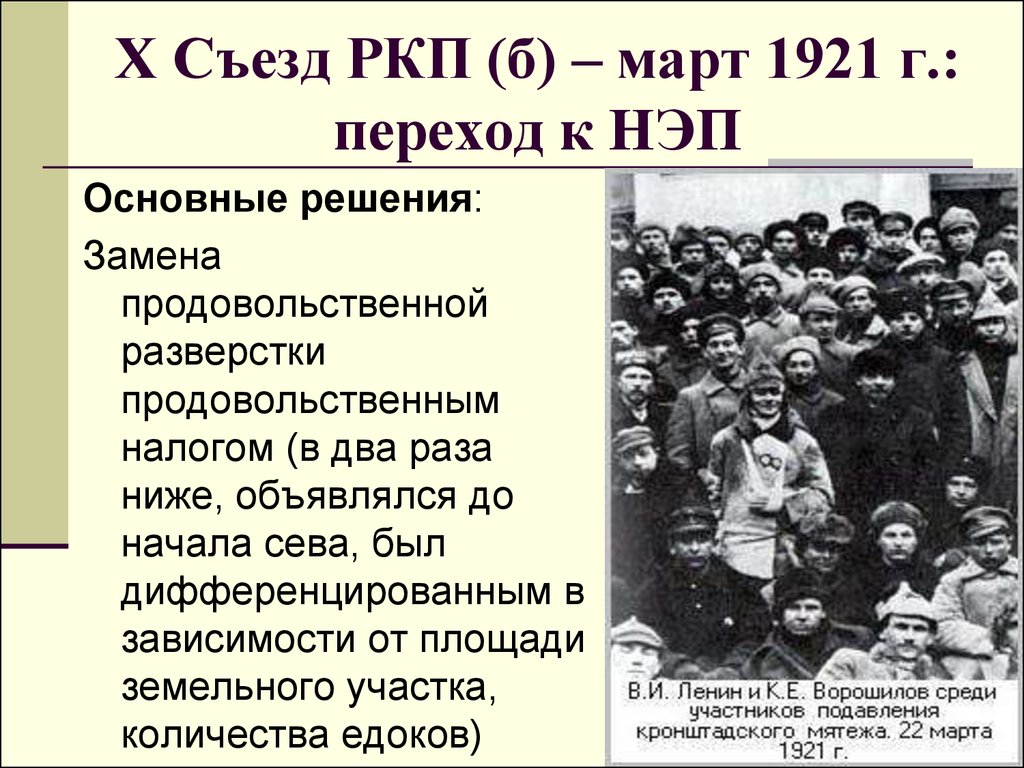 X Съезд РКП (б) – март 1921 г.: переход к НЭП

Основные решения:

Замена продовольственной разверстки продовольственным налогом (в два раза ниже, объявлялся до начала сева, был дифференцированным в зависимости от площади земельного участка, количества едоков)

В.И. Ленин и К.Е. Ворошилов среди участников подавления кронштадского мятежа. 22 марта 1921 г.